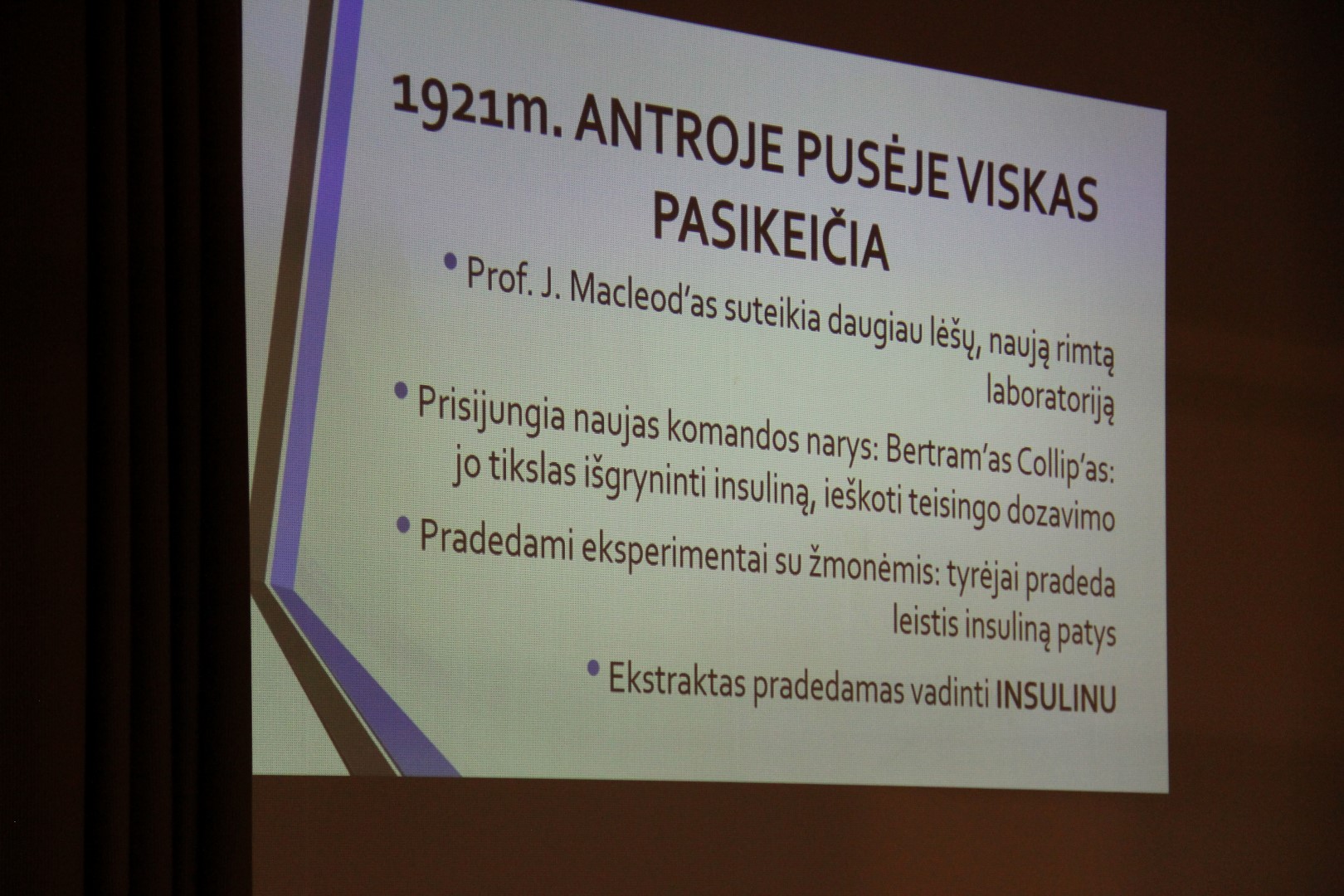 1921m. ANTROJE PUSĖJE VISKAS PASIKEIČIA

• Prof. J. Macleod'as suteikia daugiau lėšų, naują rimtą laboratoriją

• Prisijungia naujas komandos narys: Bertram'as Collip'as: jo tikslas išgryninti insuliną, ieškoti teisingo dozavimo

• Pradedami eksperimentai su žmonėmis: tyrėjai pradeda leistis insuliną patys

• Ekstraktas pradedamas vadinti INSULINU